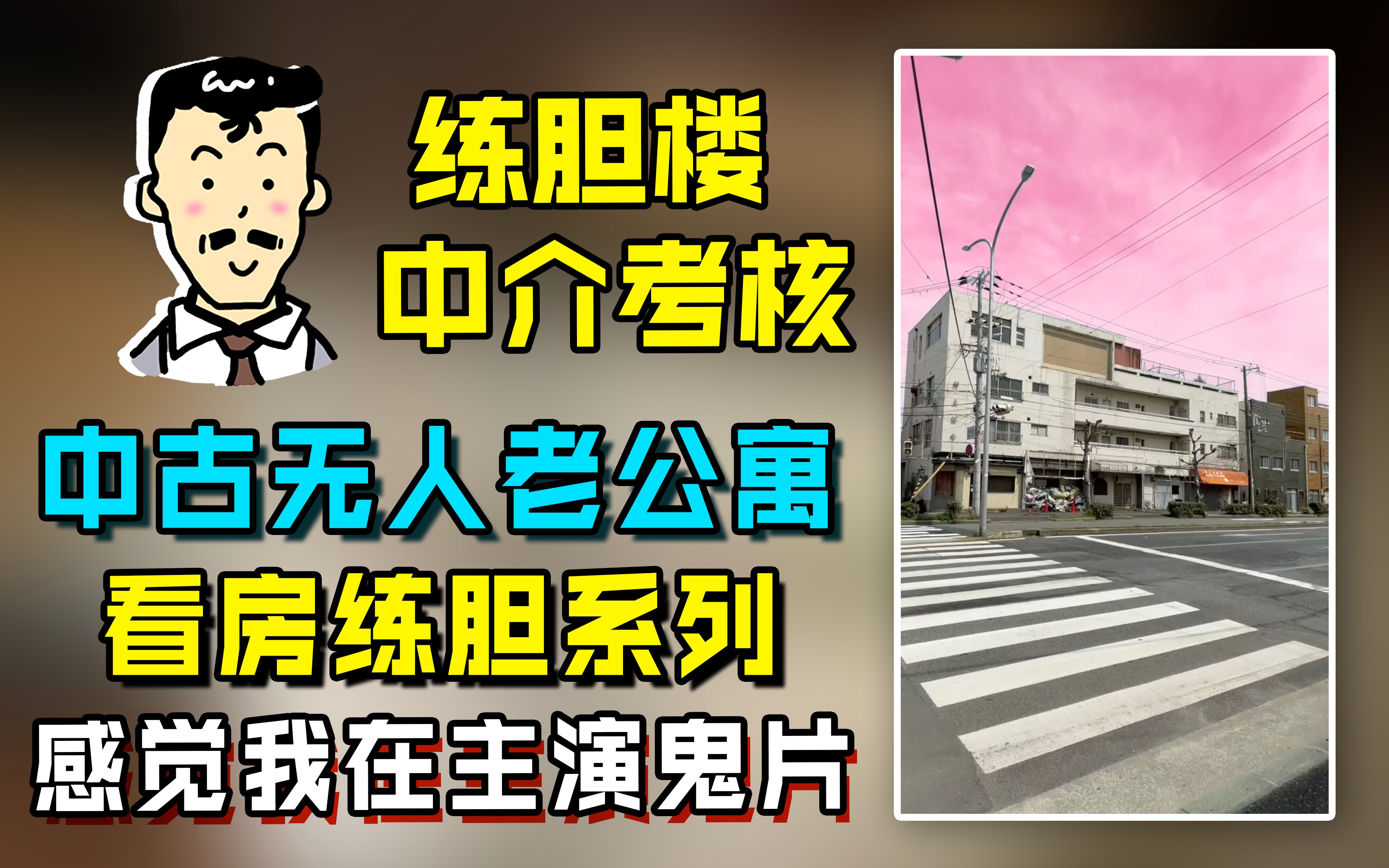 练胆楼
中介考核

中古无人老公寓
看房练胆系列
感觉我在主演鬼片